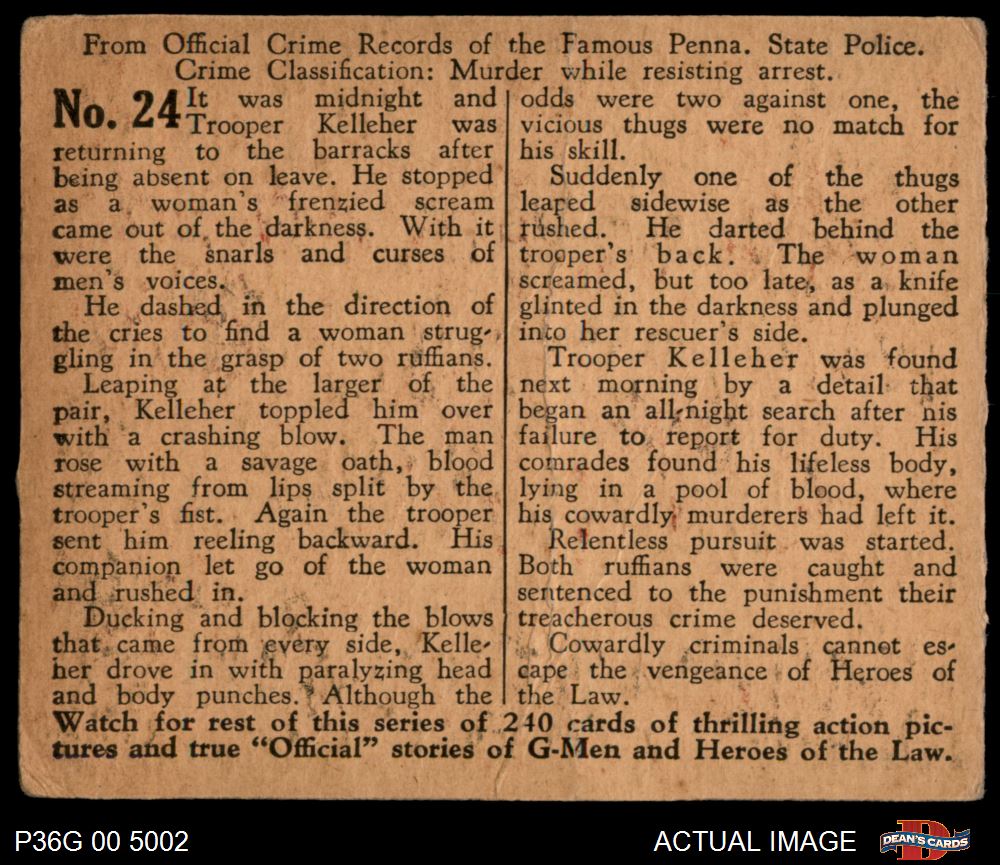 From Official Crime Records of the Famous Penna. State Police.
Crime Classification: Murder while resisting arrest.

No. 24 It was midnight and Trooper Kelleher was returning to the barracks after being absent on leave. He stopped as a woman's frenzied scream came out of the darkness. With it were the snarls and curses of men's voices.

He dashed in the direction of the cries to find a woman struggling in the grasp of two ruffians.

Leaping at the larger of the pair, Kelleher toppled him over with a crashing blow. The man rose with a savage oath, blood streaming from lips split by the trooper's fist. Again the trooper sent him reeling backward. His companion let go of the woman and rushed in.

Ducking and blocking the blows that came from every side, Kelleher drove in with paralyzing head and body punches. Although the odds were two against one, the vicious thugs were no match for his skill.

Suddenly one of the thugs leaped sidewise as the other rushed. He darted behind the trooper's back. The woman screamed, but too late, as a knife glinted in the darkness and plunged into her rescuer's side.

Trooper Kelleher was found next morning by a detail that began an all-night search after his failure to report for duty. His comrades found his lifeless body, lying in a pool of blood, where his cowardly murderers had left it.

Relentless pursuit was started. Both ruffians were caught and sentenced to the punishment their treacherous crime deserved.

Cowardly criminals cannot escape the vengeance of Heroes of the Law.

Watch for rest of this series of 240 cards of thrilling action pictures and true "Official" stories of G-Men and Heroes of the Law.

P36G 00 5002

ACTUAL IMAGE

DEAN'S CARDS